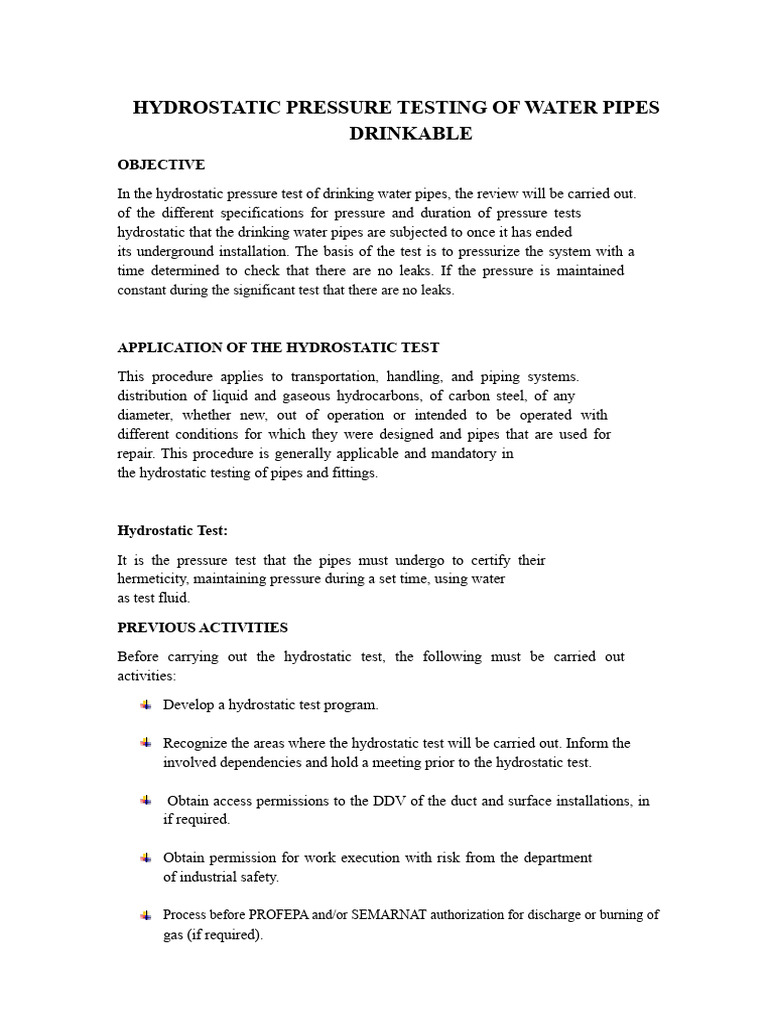 HYDROSTATIC PRESSURE TESTING OF WATER PIPES DRINKABLE

OBJECTIVE

In the hydrostatic pressure test of drinking water pipes, the review will be carried out. of the different specifications for pressure and duration of pressure tests hydrostatic that the drinking water pipes are subjected to once it has ended its underground installation. The basis of the test is to pressurize the system with a time determined to check that there are no leaks. If the pressure is maintained constant during the significant test that there are no leaks.

APPLICATION OF THE HYDROSTATIC TEST

This procedure applies to transportation, handling, and piping systems. distribution of liquid and gaseous hydrocarbons, of carbon steel, of any diameter, whether new, out of operation or intended to be operated with different conditions for which they were designed and pipes that are used for repair. This procedure is generally applicable and mandatory in the hydrostatic testing of pipes and fittings.

Hydrostatic Test:

It is the pressure test that the pipes must undergo to certify their hermeticity, maintaining pressure during a set time, using water as test fluid.

PREVIOUS ACTIVITIES

Before carrying out the hydrostatic test, the following must be carried out activities:

Develop a hydrostatic test program.

Recognize the areas where the hydrostatic test will be carried out. Inform the involved dependencies and hold a meeting prior to the hydrostatic test.

Obtain access permissions to the DDV of the duct and surface installations, in if required.

Obtain permission for work execution with risk from the department of industrial safety.

Process before PROFEPA and/or SEMARNAT authorization for discharge or burning of gas (if required).